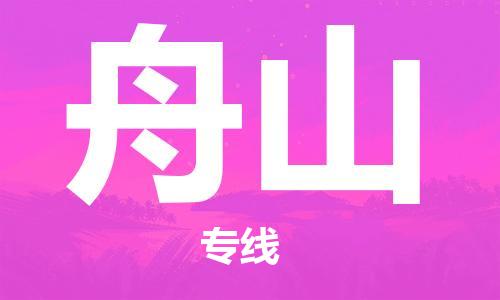 舟山

专线